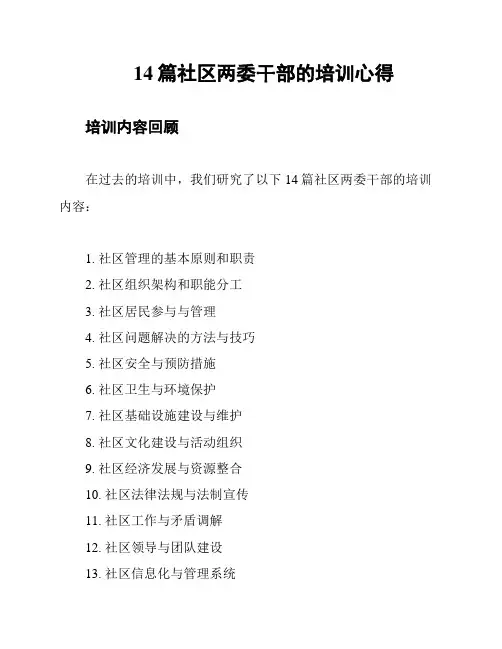 14 篇社区两委干部的培训心得

培训内容回顾

在过去的培训中，我们研究了以下 14 篇社区两委干部的培训内容：

1. 社区管理的基本原则和职责
2. 社区组织架构和职能分工
3. 社区居民参与与管理
4. 社区问题解决的方法与技巧
5. 社区安全与预防措施
6. 社区卫生与环境保护
7. 社区基础设施建设与维护
8. 社区文化建设与活动组织
9. 社区经济发展与资源整合
10. 社区法律法规与法制宣传
11. 社区工作与矛盾调解
12. 社区领导与团队建设
13. 社区信息化与管理系统